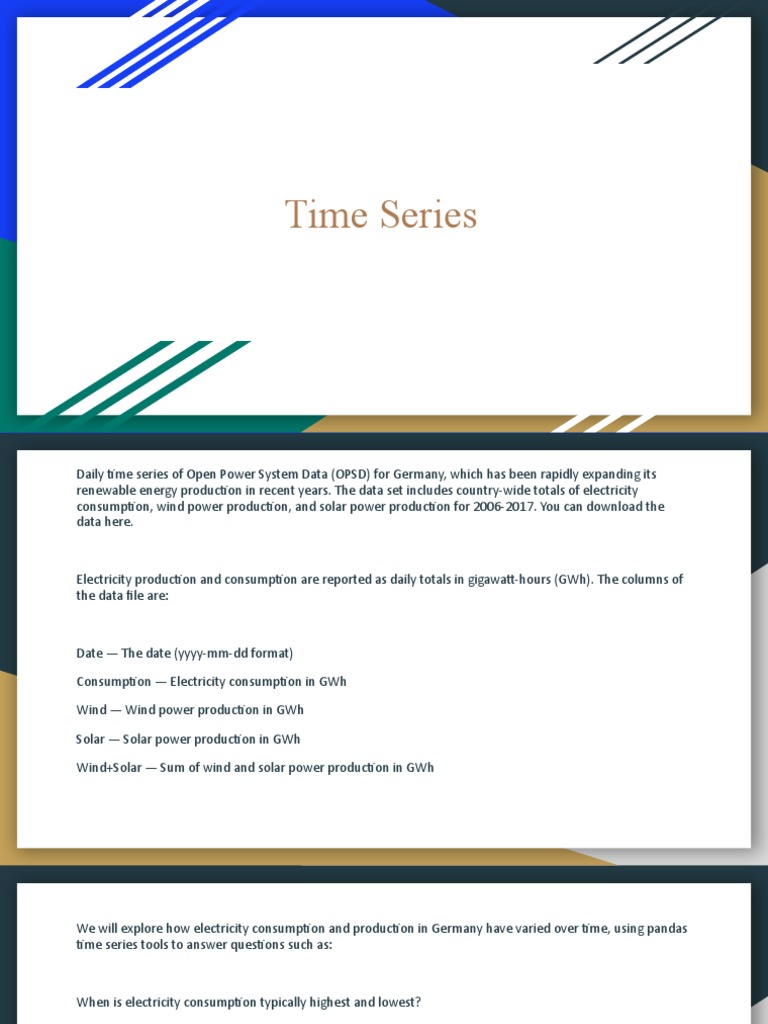 Time Series

Daily time series of Open Power System Data (OPSD) for Germany, which has been rapidly expanding its renewable energy production in recent years. The data set includes country-wide totals of electricity consumption, wind power production, and solar power production for 2006-2017. You can download the data here.

Electricity production and consumption are reported as daily totals in gigawatt-hours (GWh). The columns of the data file are:

Date — The date (yyyy-mm-dd format)

Consumption — Electricity consumption in GWh

Wind — Wind power production in GWh

Solar — Solar power production in GWh

Wind+Solar — Sum of wind and solar power production in GWh

We will explore how electricity consumption and production in Germany have varied over time, using pandas time series tools to answer questions such as:

When is electricity consumption typically highest and lowest?